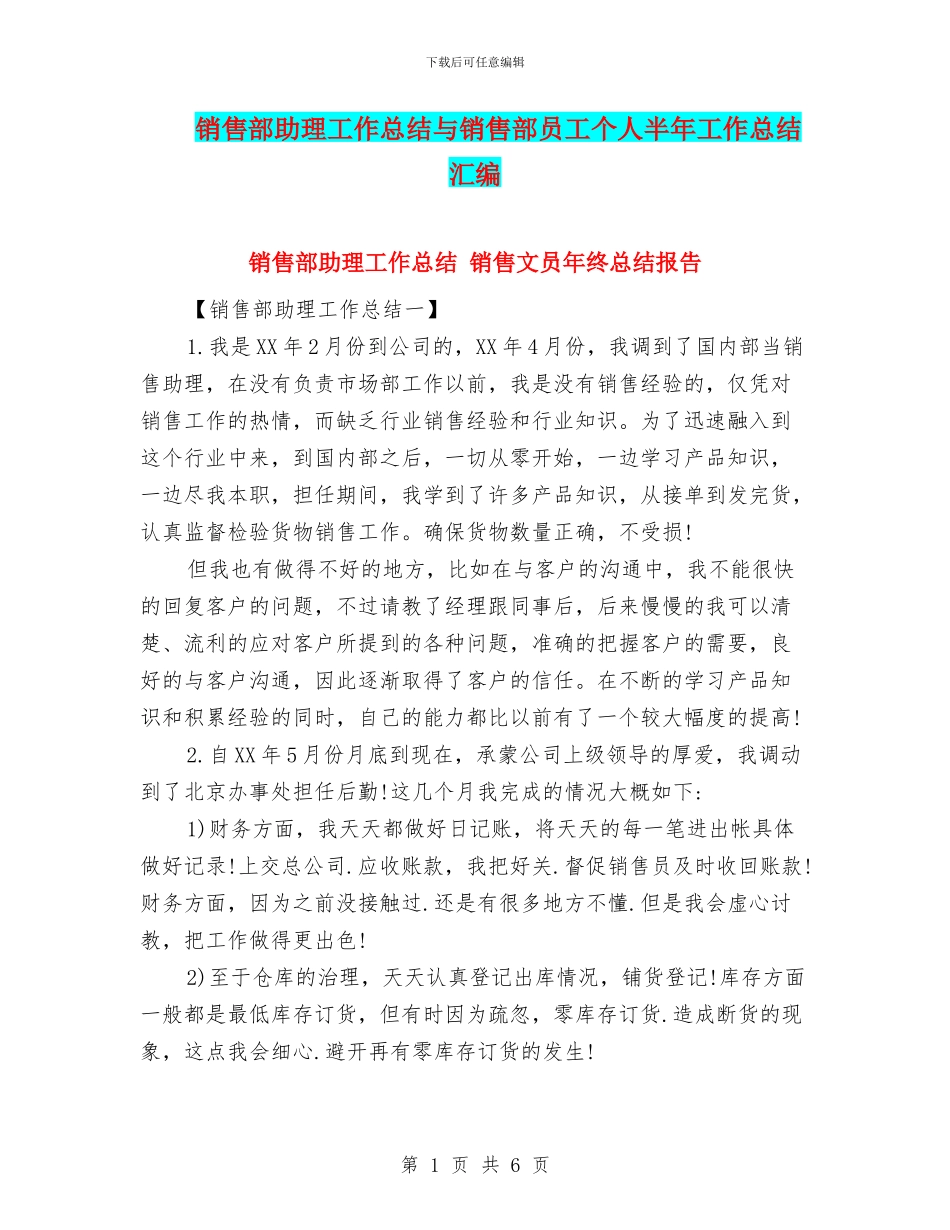 下载后可任意编辑

销售部助理工作总结与销售部员工个人半年工作总结汇编

销售部助理工作总结 销售文员年终总结报告

【销售部助理工作总结一】

1.我是XX年2月份到公司的，XX年4月份，我调到了国内部当销售助理，在没有负责市场部工作以前，我是没有销售经验的，仅凭对销售工作的热情，而缺乏行业销售经验和行业知识。为了迅速融入到这个行业中来，到国内部之后，一切从零开始，一边学习产品知识，一边尽我本职，担任期间，我学到了许多产品知识，从接单到发完货，认真监督检验货物销售工作。确保货物数量正确，不受损!

但我也有做得不好的地方，比如在与客户的沟通中，我不能很快的回复客户的问题，不过请教了经理跟同事后，后来慢慢的我可以清楚、流利的应对客户所提到的各种问题，准确的把握客户的需要，良好的与客户沟通，因此逐渐取得了客户的信任。在不断的学习产品知识和积累经验的同时，自己的能力都比以前有了一个较大幅度的提高!

2.自XX年5月份月底到现在，承蒙公司上级领导的厚爱，我调动到了北京办事处担任后勤!这几个月我完成的情况大概如下:

1)财务方面，我天天都做好日记账，将天天的每一笔进出帐具体做好记录!上交总公司.应收账款，我把好关.督促销售员及时收回账款!财务方面，因为之前没接触过.还是有很多地方不懂.但是我会虚心讨教，把工作做得更出色!

2)至于仓库的治理，天天认真登记出库情况，铺货登记!库存方面一般都是最低库存订货，但有时因为疏忽，零库存订货.造成断货的现象，这点我会细心.避开再有零库存订货的发生!

第 1 页 共 6 页